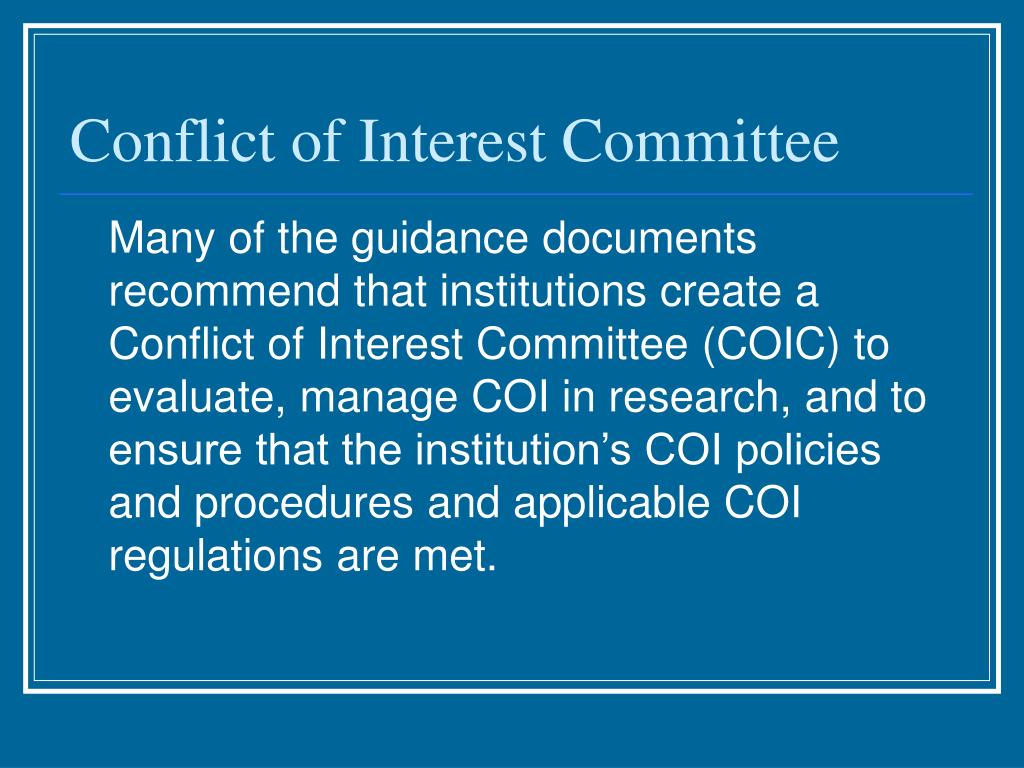 Conflict of Interest Committee

Many of the guidance documents recommend that institutions create a Conflict of Interest Committee (COIC) to evaluate, manage COI in research, and to ensure that the institution’s COI policies and procedures and applicable COI regulations are met.